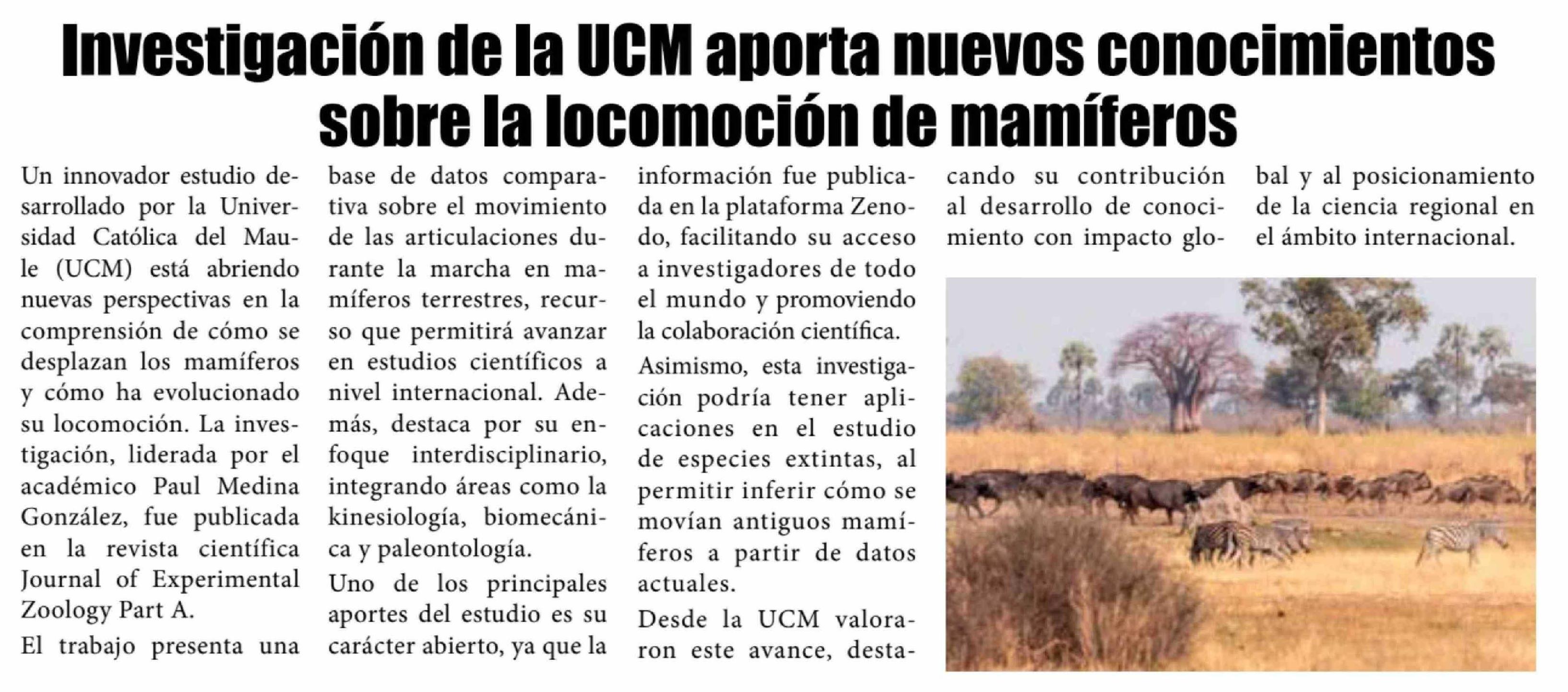 Investigación de la UCM aporta nuevos conocimientos sobre la locomoción de mamíferos

Un innovador estudio desarrollado por la Universidad Católica del Maule (UCM) está abriendo nuevas perspectivas en la comprensión de cómo se desplazan los mamíferos y cómo ha evolucionado su locomoción. La investigación, liderada por el académico Paul Medina González, fue publicada en la revista científica Journal of Experimental Zoology Part A.

El trabajo presenta una base de datos comparativa sobre el movimiento de las articulaciones durante la marcha en mamíferos terrestres, recurso que permitirá avanzar en estudios científicos a nivel internacional. Además, destaca por su enfoque interdisciplinario, integrando áreas como la kinesiología, biomecánica y paleontología.

Uno de los principales aportes del estudio es su carácter abierto, ya que la información fue publicada en la plataforma Zenodo, facilitando su acceso a investigadores de todo el mundo y promoviendo la colaboración científica.

Asimismo, esta investigación podría tener aplicaciones en el estudio de especies extintas, al permitir inferir cómo se movían antiguos mamíferos a partir de datos actuales.

Desde la UCM valoraron este avance, destacando su contribución al desarrollo de conocimiento con impacto global y al posicionamiento de la ciencia regional en el ámbito internacional.